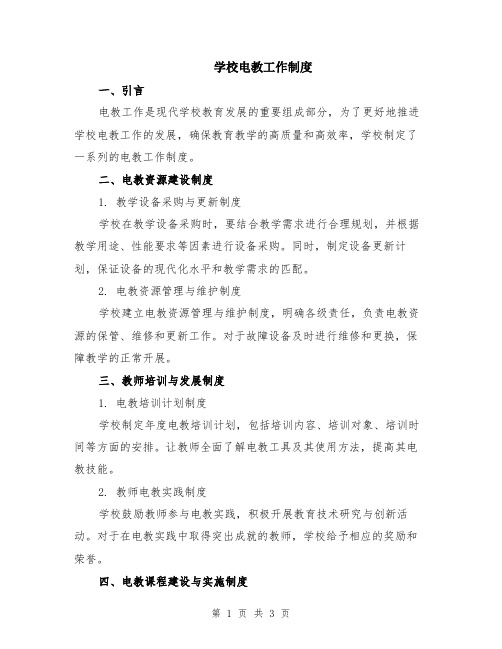 学校电教工作制度

一、引言

电教工作是现代学校教育发展的重要组成部分，为了更好地推进学校电教工作的发展，确保教育教学的高质量和高效率，学校制定了一系列的电教工作制度。

二、电教资源建设制度

1. 教学设备采购与更新制度

学校在教学设备采购时，要结合教学需求进行合理规划，并根据教学用途、性能要求等因素进行设备采购。同时，制定设备更新计划，保证设备的现代化水平和教学需求的匹配。

2. 电教资源管理与维护制度

学校建立电教资源管理与维护制度，明确各级责任，负责电教资源的保管、维修和更新工作。对于故障设备及时进行维修和更换，保障教学的正常开展。

三、教师培训与发展制度

1. 电教培训计划制度

学校制定年度电教培训计划，包括培训内容、培训对象、培训时间等方面的安排。让教师全面了解电教工具及其使用方法，提高其电教技能。

2. 教师电教实践制度

学校鼓励教师参与电教实践，积极开展教育技术研究与创新活动。对于在电教实践中取得突出成就的教师，学校给予相应的奖励和荣誉。

四、电教课程建设与实施制度

第 1 页 共 3 页